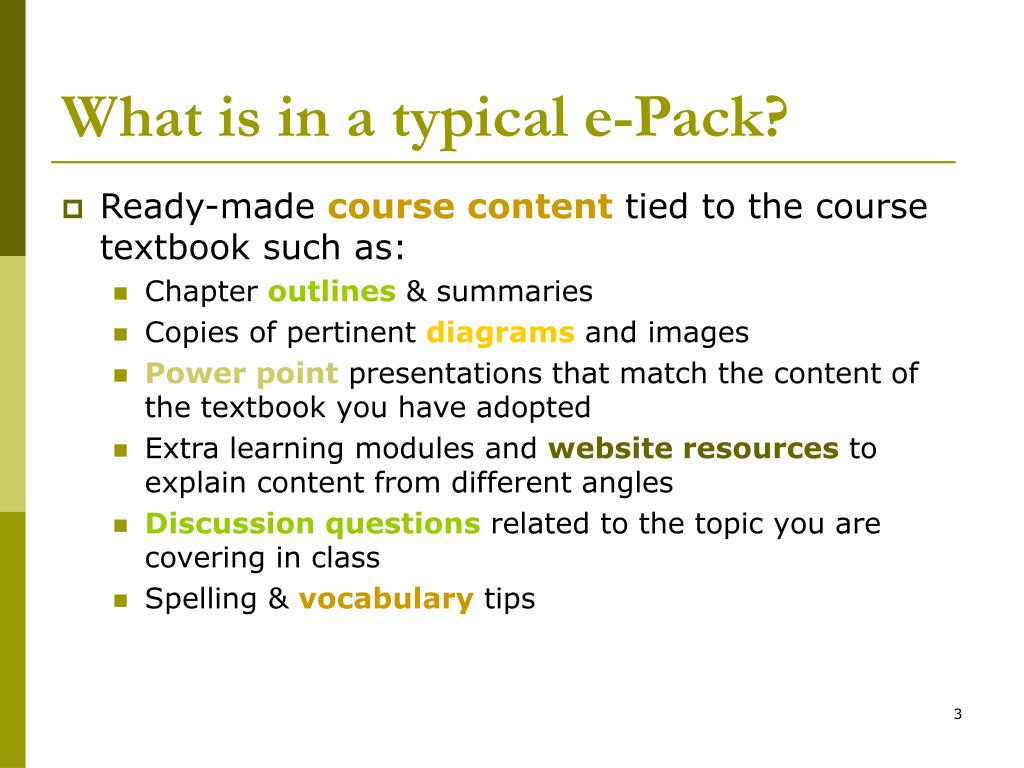 What is in a typical e-Pack?

Ready-made course content tied to the course textbook such as:

Chapter outlines & summaries

Copies of pertinent diagrams and images

Power point presentations that match the content of the textbook you have adopted

Extra learning modules and website resources to explain content from different angles

Discussion questions related to the topic you are covering in class

Spelling & vocabulary tips

3